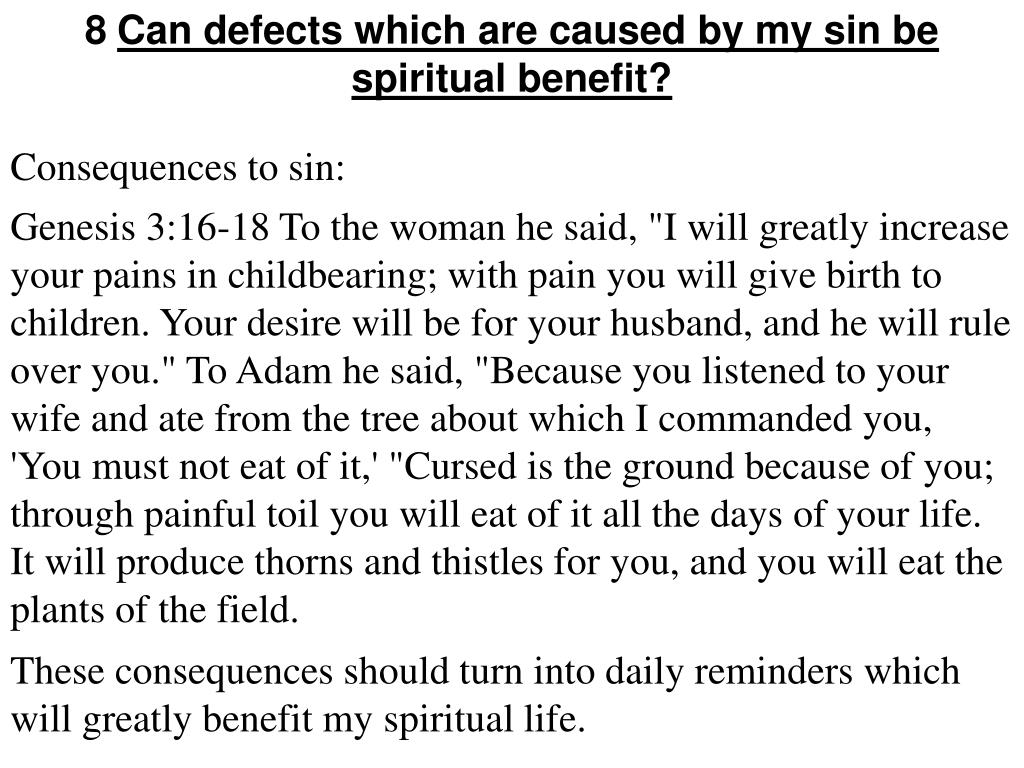 8 Can defects which are caused by my sin be spiritual benefit?

Consequences to sin:

Genesis 3:16-18 To the woman he said, "I will greatly increase your pains in childbearing; with pain you will give birth to children. Your desire will be for your husband, and he will rule over you." To Adam he said, "Because you listened to your wife and ate from the tree about which I commanded you, 'You must not eat of it,' "Cursed is the ground because of you; through painful toil you will eat of it all the days of your life. It will produce thorns and thistles for you, and you will eat the plants of the field.

These consequences should turn into daily reminders which will greatly benefit my spiritual life.